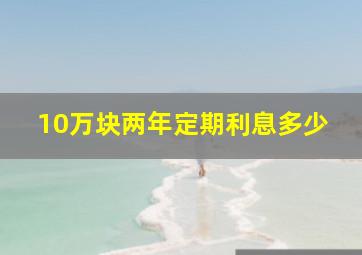 10万块两年定期利息多少